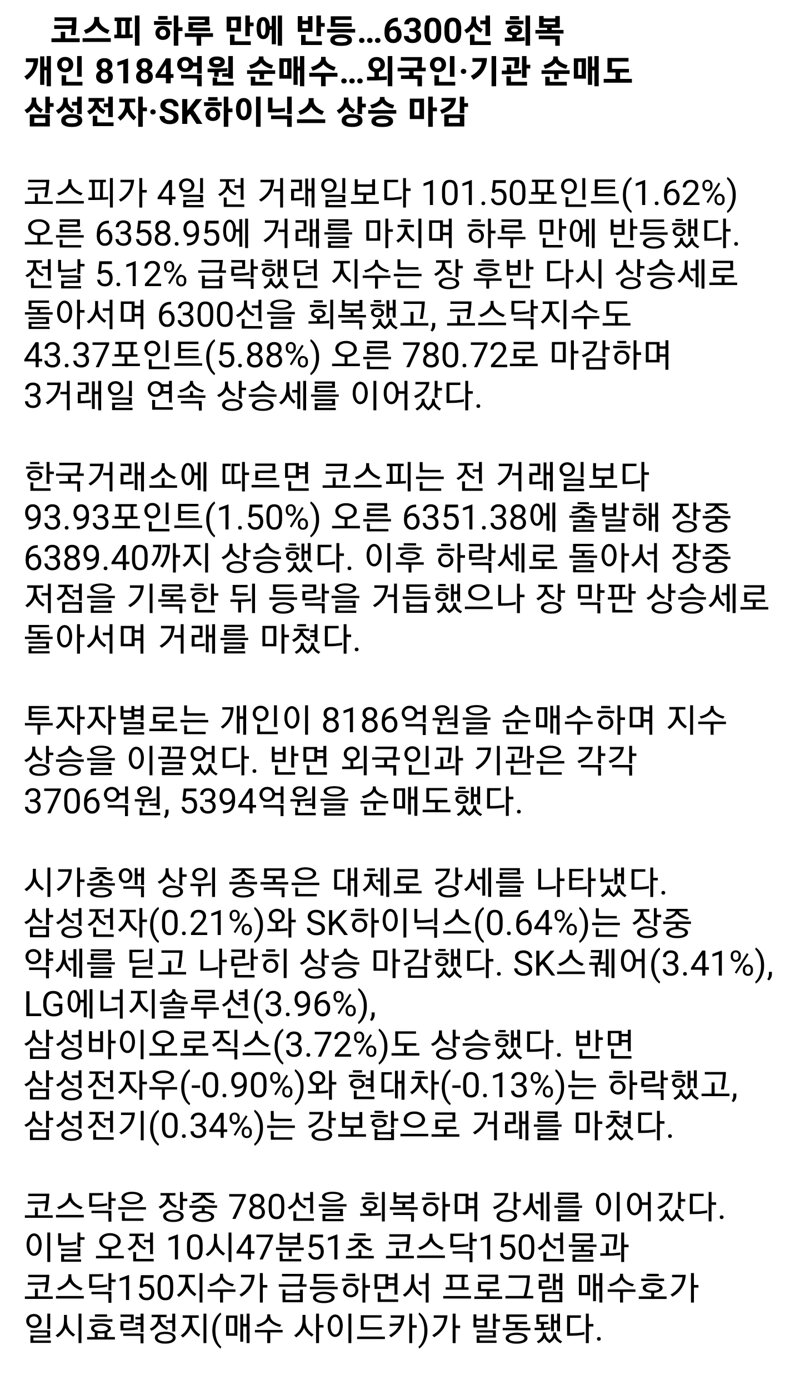 코스피 하루 만에 반등…6300선 회복
개인 8184억원 순매수…외국인·기관 순매도
삼성전자·SK하이닉스 상승 마감

코스피가 4일 전 거래일보다 101.50포인트(1.62%) 오른 6358.95에 거래를 마치며 하루 만에 반등했다. 전날 5.12% 급락했던 지수는 장 후반 다시 상승세로 돌아서며 6300선을 회복했고, 코스닥지수도 43.37포인트(5.88%) 오른 780.72로 마감하며 3거래일 연속 상승세를 이어갔다.

한국거래소에 따르면 코스피는 전 거래일보다 93.93포인트(1.50%) 오른 6351.38에 출발해 장중 6389.40까지 상승했다. 이후 하락세로 돌아서 장중 저점을 기록한 뒤 등락을 거듭했으나 장 막판 상승세로 돌아서며 거래를 마쳤다.

투자자별로는 개인이 8186억원을 순매수하며 지수 상승을 이끌었다. 반면 외국인과 기관은 각각 3706억원, 5394억원을 순매도했다.

시가총액 상위 종목은 대체로 강세를 나타냈다. 삼성전자(0.21%)와 SK하이닉스(0.64%)는 장중 약세를 딛고 나란히 상승 마감했다. SK스퀘어(3.41%), LG에너지솔루션(3.96%), 삼성바이오로직스(3.72%)도 상승했다. 반면 삼성전자우(-0.90%)와 현대차(-0.13%)는 하락했고, 삼성전기(0.34%)는 강보합으로 거래를 마쳤다.

코스닥은 장중 780선을 회복하며 강세를 이어갔다. 이날 오전 10시47분51초 코스닥150선물과 코스닥150지수가 급등하면서 프로그램 매수호가 일시효력정지(매수 사이드카)가 발동됐다.